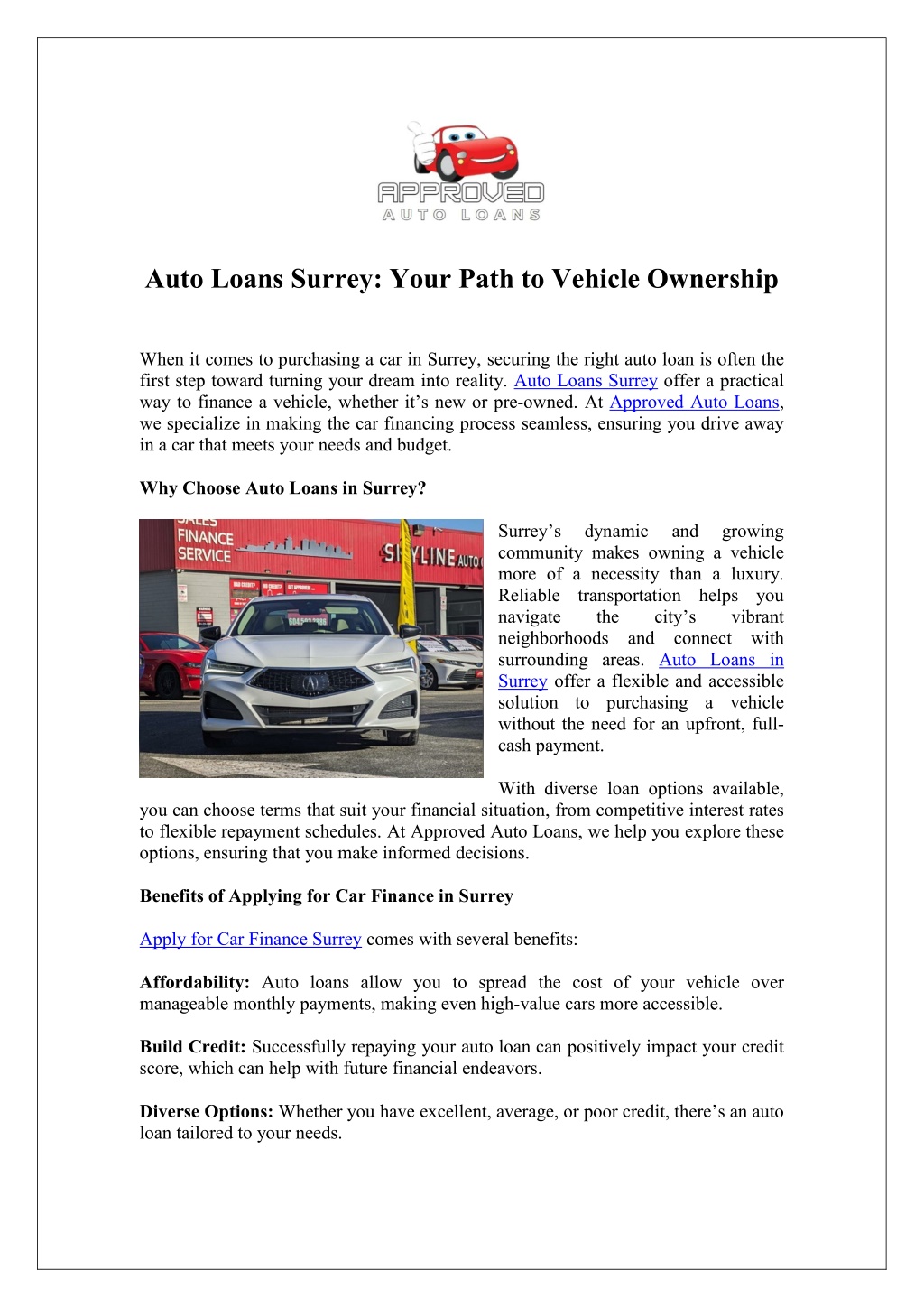 APPROVED
AUTO LOANS

Auto Loans Surrey: Your Path to Vehicle Ownership

When it comes to purchasing a car in Surrey, securing the right auto loan is often the first step toward turning your dream into reality. Auto Loans Surrey offer a practical way to finance a vehicle, whether it's new or pre-owned. At Approved Auto Loans, we specialize in making the car financing process seamless, ensuring you drive away in a car that meets your needs and budget.

Why Choose Auto Loans in Surrey?

SALES
FINANCE
SERVICE
SKYLINE AUTO

Surrey's dynamic and growing community makes owning a vehicle more of a necessity than a luxury. Reliable transportation helps you navigate the city's vibrant neighborhoods and connect with surrounding areas. Auto Loans in Surrey offer a flexible and accessible solution to purchasing a vehicle without the need for an upfront, full-cash payment.

With diverse loan options available, you can choose terms that suit your financial situation, from competitive interest rates to flexible repayment schedules. At Approved Auto Loans, we help you explore these options, ensuring that you make informed decisions.

Benefits of Applying for Car Finance in Surrey

Apply for Car Finance Surrey comes with several benefits:

Affordability: Auto loans allow you to spread the cost of your vehicle over manageable monthly payments, making even high-value cars more accessible.

Build Credit: Successfully repaying your auto loan can positively impact your credit score, which can help with future financial endeavors.

Diverse Options: Whether you have excellent, average, or poor credit, there's an auto loan tailored to your needs.